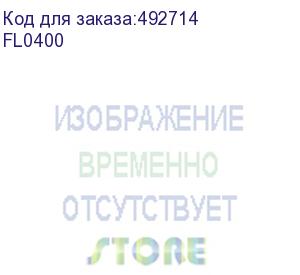 Код для заказа:492714
FL0400

ИЗОБРАЖЕНИЕ
ВРЕМЕННО
ОТСУТСТВУЕТ
STORE